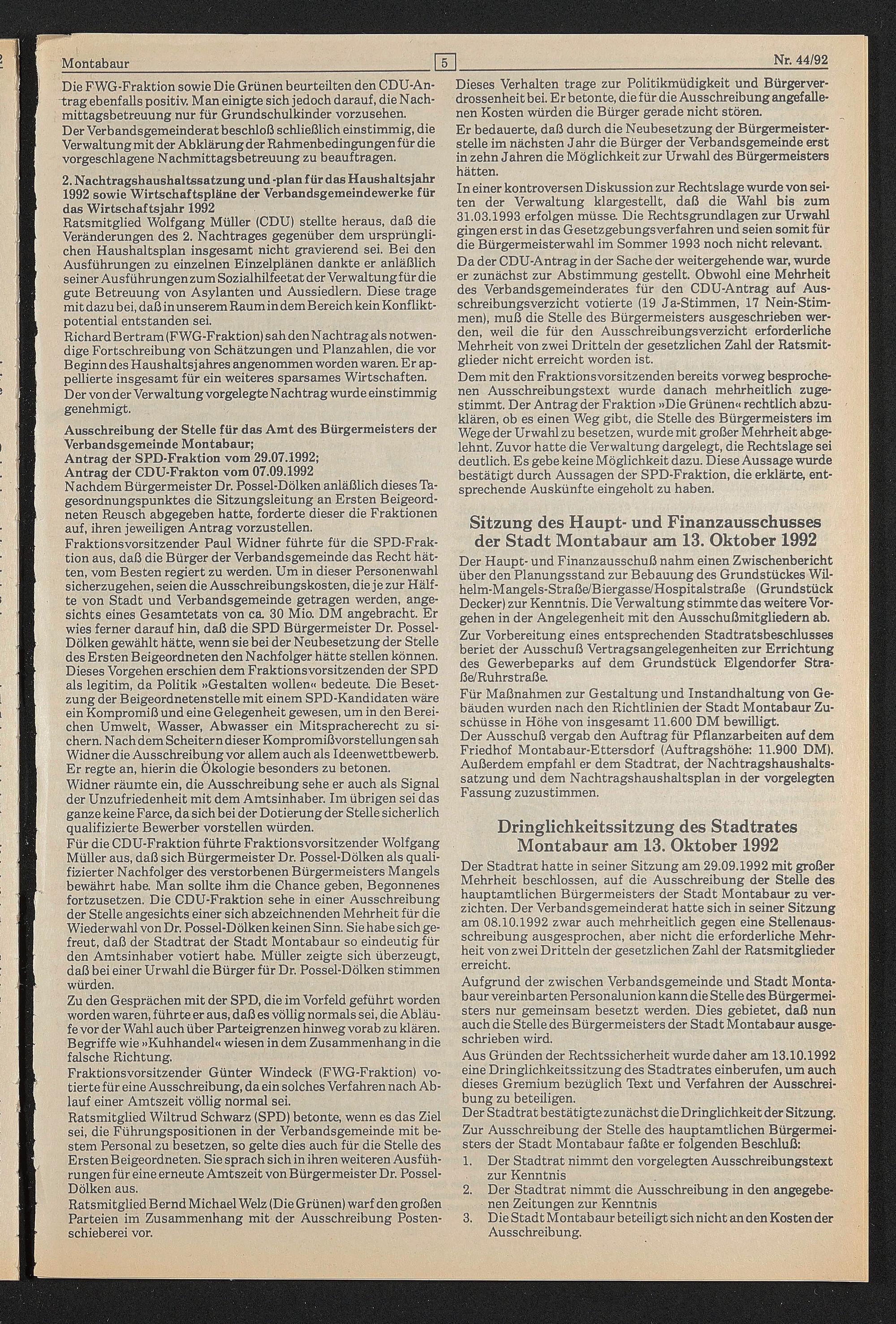 Montabaur 5 Nr. 44/92

Die FWG-Fraktion sowie Die Grünen beurteilten den CDU-Antrag ebenfalls positiv. Man einigte sich jedoch darauf, die Nachmittagsbetreuung nur für Grundschulkinder vorzusehen.
Der Verbandsgemeinderat beschloß schließlich einstimmig, die Verwaltung mit der Abklärung der Rahmenbedingungen für die vorgeschlagene Nachmittagsbetreuung zu beauftragen.

2. Nachtragshaushaltssatzung und -plan für das Haushaltsjahr 1992 sowie Wirtschaftspläne der Verbandsgemeindewerke für das Wirtschaftsjahr 1992
Ratsmitglied Wolfgang Müller (CDU) stellte heraus, daß die Veränderungen des 2. Nachtrages gegenüber dem ursprünglichen Haushaltsplan insgesamt nicht gravierend sei. Bei den Ausführungen zu einzelnen Einzelplänen dankte er anläßlich seiner Ausführungen zum Sozialhilfeetat der Verwaltung für die gute Betreuung von Asylanten und Aussiedlern. Diese trage mit dazu bei, daß in unserem Raum in dem Bereich kein Konfliktpotential entstanden sei.
Richard Bertram (FWG-Fraktion) sah den Nachtrag als notwendige Fortschreibung von Schätzungen und Planzahlen, die vor Beginn des Haushaltsjahres angenommen worden waren. Er appellierte insgesamt für ein weiteres sparsames Wirtschaften.
Der von der Verwaltung vorgelegte Nachtrag wurde einstimmig genehmigt.

Ausschreibung der Stelle für das Amt des Bürgermeisters der Verbandsgemeinde Montabaur;
Antrag der SPD-Fraktion vom 29.07.1992;
Antrag der CDU-Frakton vom 07.09.1992
Nachdem Bürgermeister Dr. Possel-Dölken anläßlich dieses Tagesordnungspunktes die Sitzungsleitung an Ersten Beigeordneten Reusch abgegeben hatte, forderte dieser die Fraktionen auf, ihren jeweiligen Antrag vorzustellen.
Fraktionsvorsitzender Paul Widner führte für die SPD-Fraktion aus, daß die Bürger der Verbandsgemeinde das Recht hätten, vom Besten regiert zu werden. Um in dieser Personenwahl sicherzugehen, seien die Ausschreibungskosten, die je zur Hälfte von Stadt und Verbandsgemeinde getragen werden, angesichts eines Gesamtetats von ca. 30 Mio. DM angebracht. Er wies ferner darauf hin, daß die SPD Bürgermeister Dr. Possel-Dölken gewählt hätte, wenn sie bei der Neubesetzung der Stelle des Ersten Beigeordneten den Nachfolger hätte stellen können. Dieses Vorgehen erschien dem Fraktionsvorsitzenden der SPD als legitim, da Politik »Gestalten wollen« bedeute. Die Besetzung der Beigeordnetenstelle mit einem SPD-Kandidaten wäre ein Kompromiß und eine Gelegenheit gewesen, um in den Bereichen Umwelt, Wasser, Abwasser ein Mitspracherecht zu sichern. Nach dem Scheitern dieser Kompromißvorstellungen sah Widner die Ausschreibung vor allem auch als Ideenwettbewerb. Er regte an, hierin die Ökologie besonders zu betonen.
Widner räumte ein, die Ausschreibung sehe er auch als Signal der Unzufriedenheit mit dem Amtsinhaber. Im übrigen sei das ganze keine Farce, da sich bei der Dotierung der Stelle sicherlich qualifizierte Bewerber vorstellen würden.
Für die CDU-Fraktion führte Fraktionsvorsitzender Wolfgang Müller aus, daß sich Bürgermeister Dr. Possel-Dölken als qualifizierter Nachfolger des verstorbenen Bürgermeisters Mangels bewährt habe. Man sollte ihm die Chance geben, Begonnenes fortzusetzen. Die CDU-Fraktion sehe in einer Ausschreibung der Stelle angesichts einer sich abzeichnenden Mehrheit für die Wiederwahl von Dr. Possel-Dölken keinen Sinn. Sie habe sich gefreut, daß der Stadtrat der Stadt Montabaur so eindeutig für den Amtsinhaber votiert habe. Müller zeigte sich überzeugt, daß bei einer Urwahl die Bürger für Dr. Possel-Dölken stimmen würden.
Zu den Gesprächen mit der SPD, die im Vorfeld geführt worden worden waren, führte er aus, daß es völlig normals sei, die Abläufe vor der Wahl auch über Parteigrenzen hinweg vorab zu klären. Begriffe wie »Kuhhandel« wiesen in dem Zusammenhang in die falsche Richtung.
Fraktionsvorsitzender Günter Windeck (FWG-Fraktion) votierte für eine Ausschreibung, da ein solches Verfahren nach Ablauf einer Amtszeit völlig normal sei.
Ratsmitglied Wiltrud Schwarz (SPD) betonte, wenn es das Ziel sei, die Führungspositionen in der Verbandsgemeinde mit bestem Personal zu besetzen, so gelte dies auch für die Stelle des Ersten Beigeordneten. Sie sprach sich in ihren weiteren Ausführungen für eine erneute Amtszeit von Bürgermeister Dr. Possel-Dölken aus.
Ratsmitglied Bernd Michael Welz (Die Grünen) warf den großen Parteien im Zusammenhang mit der Ausschreibung Postenschieberei vor.

Dieses Verhalten trage zur Politikmüdigkeit und Bürgerverdrossenheit bei. Er betonte, die für die Ausschreibung angefallenen Kosten würden die Bürger gerade nicht stören.
Er bedauerte, daß durch die Neubesetzung der Bürgermeisterstelle im nächsten Jahr die Bürger der Verbandsgemeinde erst in zehn Jahren die Möglichkeit zur Urwahl des Bürgermeisters hätten.
In einer kontroversen Diskussion zur Rechtslage wurde von seiten der Verwaltung klargestellt, daß die Wahl bis zum 31.03.1993 erfolgen müsse. Die Rechtsgrundlagen zur Urwahl gingen erst in das Gesetzgebungsverfahren und seien somit für die Bürgermeisterwahl im Sommer 1993 noch nicht relevant.
Da der CDU-Antrag in der Sache der weitergehende war, wurde er zunächst zur Abstimmung gestellt. Obwohl eine Mehrheit des Verbandsgemeinderates für den CDU-Antrag auf Ausschreibungsverzicht votierte (19 Ja-Stimmen, 17 Nein-Stimmen), muß die Stelle des Bürgermeisters ausgeschrieben werden, weil die für den Ausschreibungsverzicht erforderliche Mehrheit von zwei Dritteln der gesetzlichen Zahl der Ratsmitglieder nicht erreicht worden ist.
Dem mit den Fraktionsvorsitzenden bereits vorweg besprochenen Ausschreibungstext wurde danach mehrheitlich zugestimmt. Der Antrag der Fraktion »Die Grünen« rechtlich abzuklären, ob es einen Weg gibt, die Stelle des Bürgermeisters im Wege der Urwahl zu besetzen, wurde mit großer Mehrheit abgelehnt. Zuvor hatte die Verwaltung dargelegt, die Rechtslage sei deutlich. Es gebe keine Möglichkeit dazu. Diese Aussage wurde bestätigt durch Aussagen der SPD-Fraktion, die erklärte, entsprechende Auskünfte eingeholt zu haben.

Sitzung des Haupt- und Finanzausschusses der Stadt Montabaur am 13. Oktober 1992
Der Haupt- und Finanzausschuß nahm einen Zwischenbericht über den Planungsstand zur Bebauung des Grundstückes Wilhelm-Mangels-Straße/Biergasse/Hospitalstraße (Grundstück Decker) zur Kenntnis. Die Verwaltung stimmte das weitere Vorgehen in der Angelegenheit mit den Ausschußmitgliedern ab.
Zur Vorbereitung eines entsprechenden Stadtratsbeschlusses beriet der Ausschuß Vertragsangelegenheiten zur Errichtung des Gewerbeparks auf dem Grundstück Elgendorfer Straße/Ruhrstraße.
Für Maßnahmen zur Gestaltung und Instandhaltung von Gebäuden wurden nach den Richtlinien der Stadt Montabaur Zuschüsse in Höhe von insgesamt 11.600 DM bewilligt.
Der Ausschuß vergab den Auftrag für Pflanzarbeiten auf dem Friedhof Montabaur-Ettersdorf (Auftragshöhe: 11.900 DM).
Außerdem empfahl er dem Stadtrat, der Nachtragshaushaltssatzung und dem Nachtragshaushaltsplan in der vorgelegten Fassung zuzustimmen.

Dringlichkeitssitzung des Stadtrates Montabaur am 13. Oktober 1992
Der Stadtrat hatte in seiner Sitzung am 29.09.1992 mit großer Mehrheit beschlossen, auf die Ausschreibung der Stelle des hauptamtlichen Bürgermeisters der Stadt Montabaur zu verzichten. Der Verbandsgemeinderat hatte sich in seiner Sitzung am 08.10.1992 zwar auch mehrheitlich gegen eine Stellenausschreibung ausgesprochen, aber nicht die erforderliche Mehrheit von zwei Dritteln der gesetzlichen Zahl der Ratsmitglieder erreicht.
Aufgrund der zwischen Verbandsgemeinde und Stadt Montabaur vereinbarten Personalunion kann die Stelle des Bürgermeisters nur gemeinsam besetzt werden. Dies gebietet, daß nun auch die Stelle des Bürgermeisters der Stadt Montabaur ausgeschrieben wird.
Aus Gründen der Rechtssicherheit wurde daher am 13.10.1992 eine Dringlichkeitssitzung des Stadtrates einberufen, um auch dieses Gremium bezüglich Text und Verfahren der Ausschreibung zu beteiligen.
Der Stadtrat bestätigte zunächst die Dringlichkeit der Sitzung.
Zur Ausschreibung der Stelle des hauptamtlichen Bürgermeisters der Stadt Montabaur faßte er folgenden Beschluß:
1. Der Stadtrat nimmt den vorgelegten Ausschreibungstext zur Kenntnis
2. Der Stadtrat nimmt die Ausschreibung in den angegebenen Zeitungen zur Kenntnis
3. Die Stadt Montabaur beteiligt sich nicht an den Kosten der Ausschreibung.